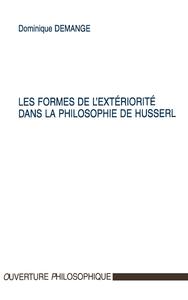 Dominique DEMANGE

LES FORMES DE L'EXTÉRIORITÉ DANS LA PHILOSOPHIE DE HUSSERL

OUVERTURE PHILOSOPHIQUE